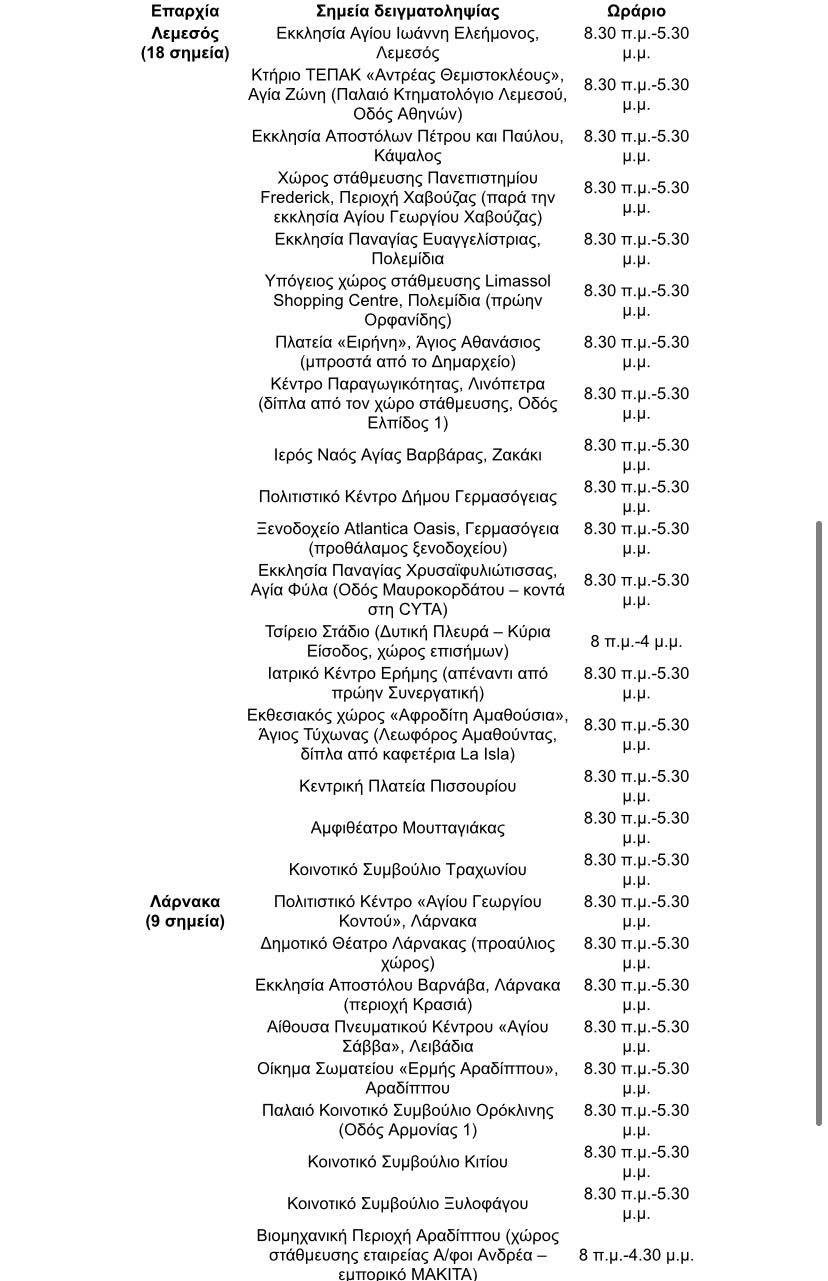 | Επαρχία | Σημεία δειγματοληψίας | Ωράριο |
|---|---|---|
| Λεμεσός (18 σημεία) | Εκκλησία Αγίου Ιωάννη Ελεήμονος, Λεμεσός | 8.30 π.μ.-5.30 μ.μ. |
| | Κτήριο ΤΕΠΑΚ «Αντρέας Θεμιστοκλέους», Αγία Ζώνη (Παλαιό Κτηματολόγιο Λεμεσού, Οδός Αθηνών) | 8.30 π.μ.-5.30 μ.μ. |
| | Εκκλησία Αποστόλων Πέτρου και Παύλου, Κάψαλος | 8.30 π.μ.-5.30 μ.μ. |
| | Χώρος στάθμευσης Πανεπιστημίου Frederick, Περιοχή Χαβούζας (παρά την εκκλησία Αγίου Γεωργίου Χαβούζας) | 8.30 π.μ.-5.30 μ.μ. |
| | Εκκλησία Παναγίας Ευαγγελίστριας, Πολεμίδια | 8.30 π.μ.-5.30 μ.μ. |
| | Υπόγειος χώρος στάθμευσης Limassol Shopping Centre, Πολεμίδια (πρώην Ορφανίδης) | 8.30 π.μ.-5.30 μ.μ. |
| | Πλατεία «Ειρήνη», Άγιος Αθανάσιος (μπροστά από το Δημαρχείο) | 8.30 π.μ.-5.30 μ.μ. |
| | Κέντρο Παραγωγικότητας, Λινόπετρα (δίπλα από τον χώρο στάθμευσης, Οδός Ελπίδος 1) | 8.30 π.μ.-5.30 μ.μ. |
| | Ιερός Ναός Αγίας Βαρβάρας, Ζακάκι | 8.30 π.μ.-5.30 μ.μ. |
| | Πολιτιστικό Κέντρο Δήμου Γερμασόγειας | 8.30 π.μ.-5.30 μ.μ. |
| | Ξενοδοχείο Atlantica Oasis, Γερμασόγεια (προθάλαμος ξενοδοχείου) | 8.30 π.μ.-5.30 μ.μ. |
| | Εκκλησία Παναγίας Χρυσαϊφυλιώτισσας, Αγία Φύλα (Οδός Μαυροκορδάτου – κοντά στη CYTA) | 8.30 π.μ.-5.30 μ.μ. |
| | Τσίρειο Στάδιο (Δυτική Πλευρά – Κύρια Είσοδος, χώρος επισήμων) | 8 π.μ.-4 μ.μ. |
| | Ιατρικό Κέντρο Ερήμης (απέναντι από πρώην Συνεργατική) | 8.30 π.μ.-5.30 μ.μ. |
| | Εκθεσιακός χώρος «Αφροδίτη Αμαθούσια», Άγιος Τύχωνας (Λεωφόρος Αμαθούντας, δίπλα από καφετέρια La Isla) | 8.30 π.μ.-5.30 μ.μ. |
| | Κεντρική Πλατεία Πισσουρίου | 8.30 π.μ.-5.30 μ.μ. |
| | Αμφιθέατρο Μουτταγιάκας | 8.30 π.μ.-5.30 μ.μ. |
| | Κοινοτικό Συμβούλιο Τραχωνίου | 8.30 π.μ.-5.30 μ.μ. |
| Λάρνακα (9 σημεία) | Πολιτιστικό Κέντρο «Αγίου Γεωργίου Κοντού», Λάρνακα | 8.30 π.μ.-5.30 μ.μ. |
| | Δημοτικό Θέατρο Λάρνακας (προαύλιος χώρος) | 8.30 π.μ.-5.30 μ.μ. |
| | Εκκλησία Αποστόλου Βαρνάβα, Λάρνακα (περιοχή Κρασιά) | 8.30 π.μ.-5.30 μ.μ. |
| | Αίθουσα Πνευματικού Κέντρου «Αγίου Σάββα», Λειβάδια | 8.30 π.μ.-5.30 μ.μ. |
| | Οίκημα Σωματείου «Ερμής Αραδίππου», Αραδίππου | 8.30 π.μ.-5.30 μ.μ. |
| | Παλαιό Κοινοτικό Συμβούλιο Ορόκλινης (Οδός Αρμονίας 1) | 8.30 π.μ.-5.30 μ.μ. |
| | Κοινοτικό Συμβούλιο Κιτίου | 8.30 π.μ.-5.30 μ.μ. |
| | Κοινοτικό Συμβούλιο Ξυλοφάγου | 8.30 π.μ.-5.30 μ.μ. |
| | Βιομηχανική Περιοχή Αραδίππου (χώρος στάθμευσης εταιρείας Α/φοι Ανδρέα – εμπορικό ΜΑΚΙΤΑ) | 8 π.μ.-4.30 μ.μ. |